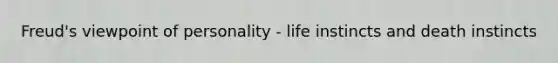 Freud's viewpoint of personality - life instincts and death instincts